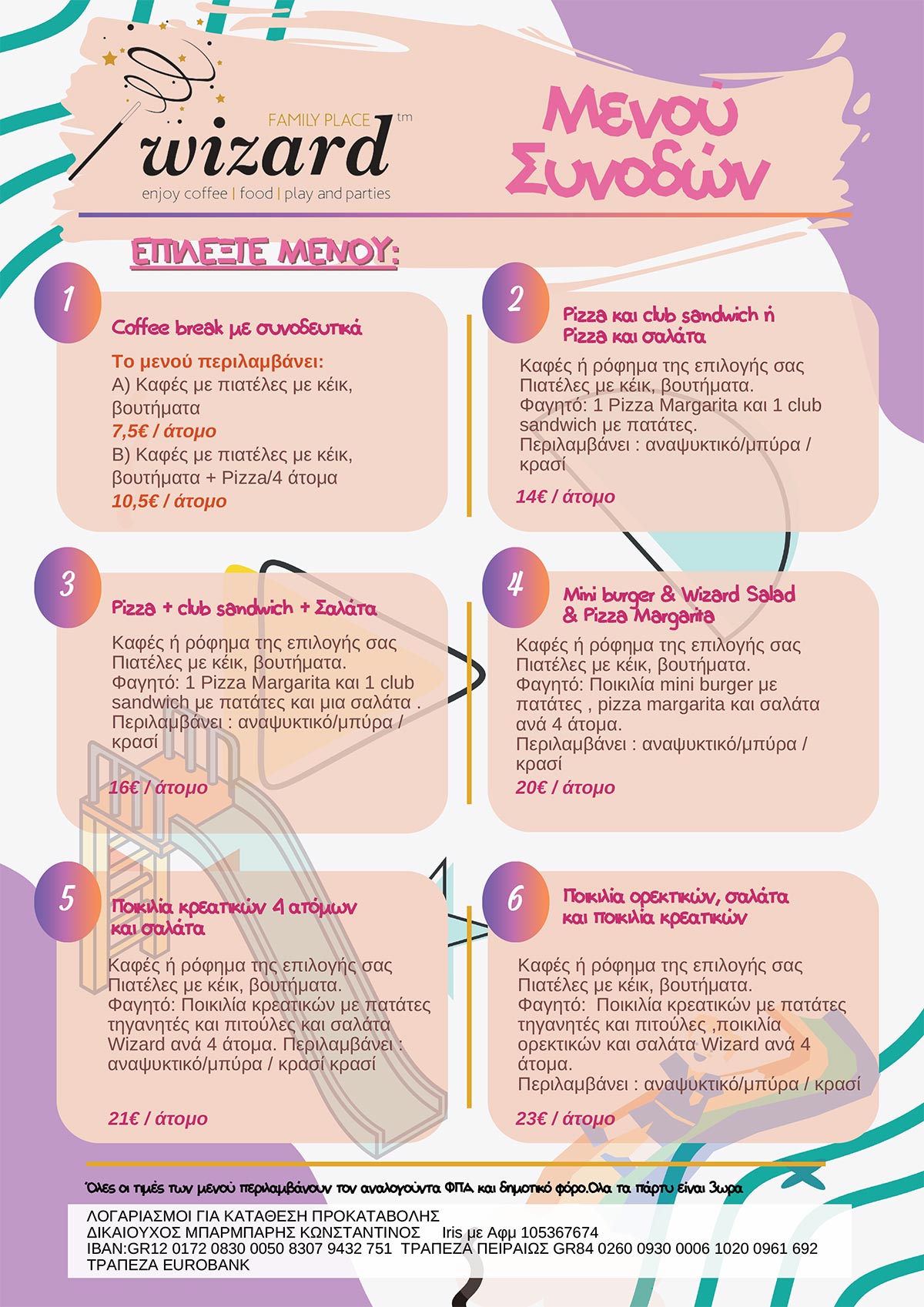 FAMILY PLACE tm
wizard
enjoy coffee | food | play and parties

Μενού Συνοδών

ΕΠΙΛΕΞΤΕ ΜΕΝΟΥ:

1
Coffee break με συνοδευτικά
Το μενού περιλαμβάνει:
Α) Καφές με πιατέλες με κέικ, βουτήματα
7,5€ / άτομο
Β) Καφές με πιατέλες με κέικ, βουτήματα + Pizza/4 άτομα
10,5€ / άτομο

2
Pizza και club sandwich ή Pizza και σαλάτα
Καφές ή ρόφημα της επιλογής σας
Πιατέλες με κέικ, βουτήματα.
Φαγητό: 1 Pizza Margarita και 1 club sandwich με πατάτες.
Περιλαμβάνει : αναψυκτικό/μπύρα / κρασί
14€ / άτομο

3
Pizza + club sandwich + Σαλάτα
Καφές ή ρόφημα της επιλογής σας
Πιατέλες με κέικ, βουτήματα.
Φαγητό: 1 Pizza Margarita και 1 club sandwich με πατάτες και μια σαλάτα .
Περιλαμβάνει : αναψυκτικό/μπύρα / κρασί
16€ / άτομο

4
Mini burger & Wizard Salad & Pizza Margarita
Καφές ή ρόφημα της επιλογής σας
Πιατέλες με κέικ, βουτήματα.
Φαγητό: Ποικιλία mini burger με πατάτες , pizza margarita και σαλάτα ανά 4 άτομα.
Περιλαμβάνει : αναψυκτικό/μπύρα / κρασί
20€ / άτομο

5
Ποικιλία κρεατικών 4 ατόμων και σαλάτα
Καφές ή ρόφημα της επιλογής σας
Πιατέλες με κέικ, βουτήματα.
Φαγητό: Ποικιλία κρεατικών με πατάτες τηγανητές και πιτούλες και σαλάτα Wizard ανά 4 άτομα. Περιλαμβάνει : αναψυκτικό/μπύρα / κρασί κρασί
21€ / άτομο

6
Ποικιλία ορεκτικών, σαλάτα και ποικιλία κρεατικών
Καφές ή ρόφημα της επιλογής σας
Πιατέλες με κέικ, βουτήματα.
Φαγητό: Ποικιλία κρεατικών με πατάτες τηγανητές και πιτούλες ,ποικιλία ορεκτικών και σαλάτα Wizard ανά 4 άτομα.
Περιλαμβάνει : αναψυκτικό/μπύρα / κρασί
23€ / άτομο

Όλες οι τιμές των μενού περιλαμβάνουν τον αναλογούντα ΦΠΑ και δημοτικό φόρο.Ολα τα πάρτυ είναι 3ωρα

ΛΟΓΑΡΙΑΣΜΟΙ ΓΙΑ ΚΑΤΑΘΕΣΗ ΠΡΟΚΑΤΑΒΟΛΗΣ
ΔΙΚΑΙΟΥΧΟΣ ΜΠΑΡΜΠΑΡΗΣ ΚΩΝΣΤΑΝΤΙΝΟΣ Iris με Αφμ 105367674
IBAN:GR12 0172 0830 0050 8307 9432 751 ΤΡΑΠΕΖΑ ΠΕΙΡΑΙΩΣ GR84 0260 0930 0006 1020 0961 692
ΤΡΑΠΕΖΑ EUROBANK